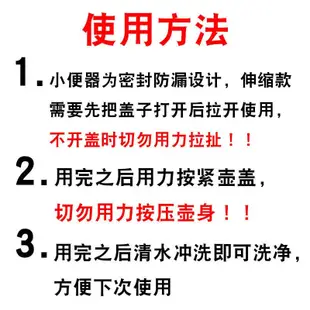 使用方法

1. 小便器为密封防漏设计，伸缩款需要先把盖子打开后拉开使用，不开盖时切勿用力拉扯！！

2. 用完之后用力按紧壶盖，切勿用力按压壶身！！

3. 用完之后清水冲洗即可洗净，方便下次使用